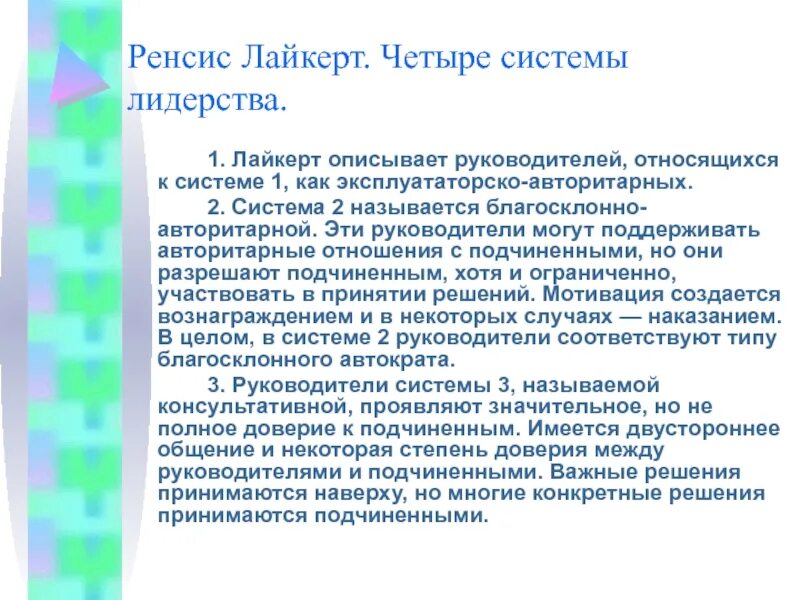 Ренсис Лайкерт. Четыре системы лидерства.

1. Лайкерт описывает руководителей, относящихся к системе 1, как эксплуататорско-авторитарных.

2. Система 2 называется благосклонно-авторитарной. Эти руководители могут поддерживать авторитарные отношения с подчиненными, но они разрешают подчиненным, хотя и ограниченно, участвовать в принятии решений. Мотивация создается вознаграждением и в некоторых случаях — наказанием. В целом, в системе 2 руководители соответствуют типу благосклонного автократа.

3. Руководители системы 3, называемой консультативной, проявляют значительное, но не полное доверие к подчиненным. Имеется двустороннее общение и некоторая степень доверия между руководителями и подчиненными. Важные решения принимаются наверху, но многие конкретные решения принимаются подчиненными.